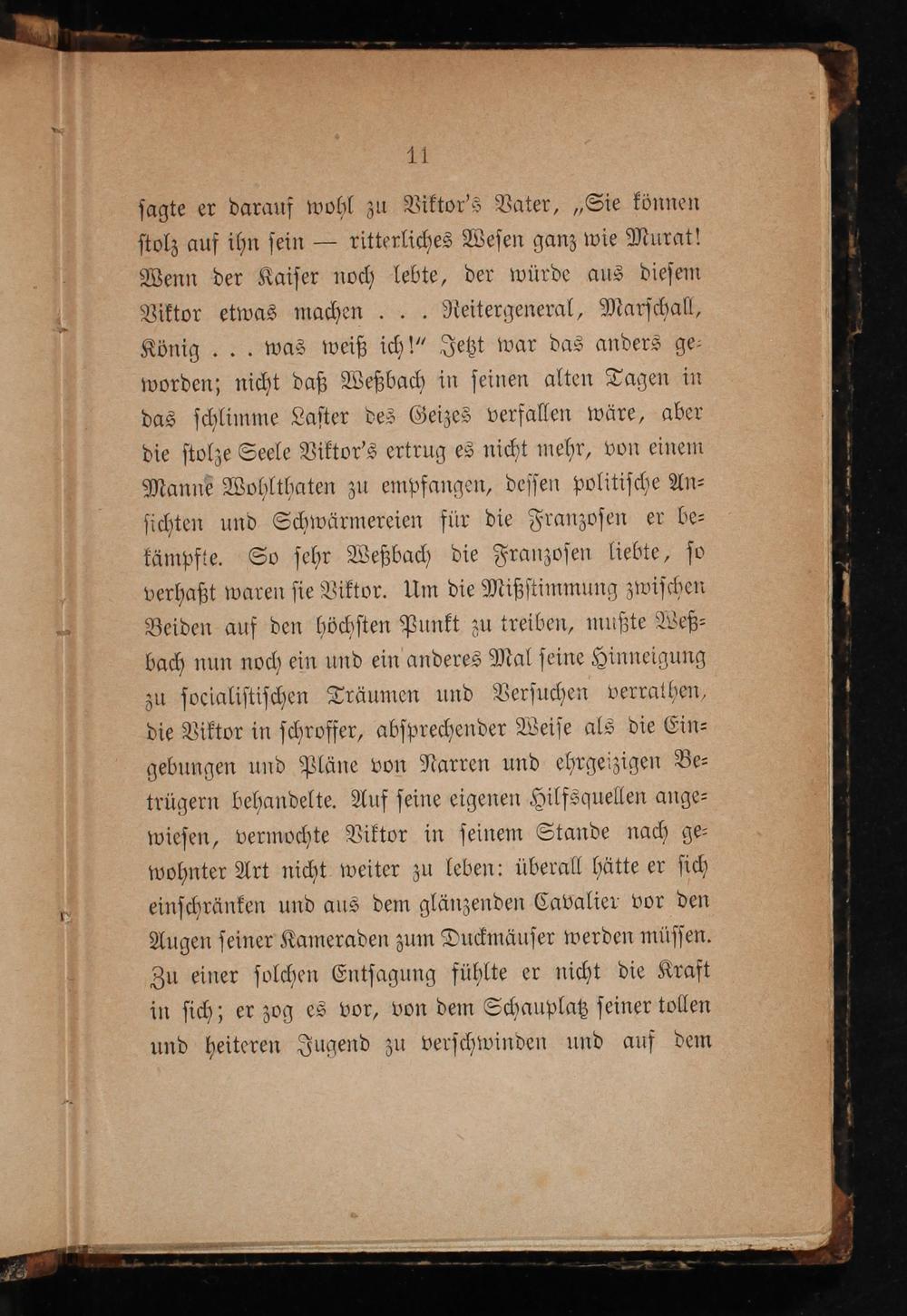 11

ſagte er darauf wohl zu Viktor's Vater, „Sie können ſtolz auf ihn ſein — ritterliches Weſen ganz wie Murat! Wenn der Kaiſer noch lebte, der würde aus dieſem Viktor etwas machen . . . Reitergeneral, Marſchall, König . . . was weiß ich!" Jetzt war das anders geworden; nicht daß Weßbach in ſeinen alten Tagen in das ſchlimme Laſter des Geizes verfallen wäre, aber die ſtolze Seele Viktor's ertrug es nicht mehr, von einem Manne Wohlthaten zu empfangen, deſſen politiſche Anſichten und Schwärmereien für die Franzoſen er bekämpfte. So ſehr Weßbach die Franzoſen liebte, ſo verhaßt waren ſie Viktor. Um die Mißſtimmung zwiſchen Beiden auf den höchſten Punkt zu treiben, mußte Weßbach nun noch ein und ein anderes Mal ſeine Hinneigung zu ſocialiſtiſchen Träumen und Verſuchen verrathen, die Viktor in ſchroffer, abſprechender Weiſe als die Eingebungen und Pläne von Narren und ehrgeizigen Betrügern behandelte. Auf ſeine eigenen Hilfsquellen angewieſen, vermochte Viktor in ſeinem Stande nach gewohnter Art nicht weiter zu leben: überall hätte er ſich einſchränken und aus dem glänzenden Cavalier vor den Augen ſeiner Kameraden zum Duckmäuſer werden müſſen. Zu einer ſolchen Entſagung fühlte er nicht die Kraft in ſich; er zog es vor, von dem Schauplatz ſeiner tollen und heiteren Jugend zu verſchwinden und auf dem